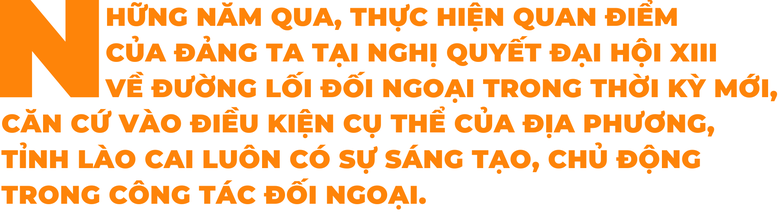 NHỮNG NĂM QUA, THỰC HIỆN QUAN ĐIỂM CỦA ĐẢNG TA TẠI NGHỊ QUYẾT ĐẠI HỘI XIII VỀ ĐƯỜNG LỐI ĐỐI NGOẠI TRONG THỜI KỲ MỚI, CĂN CỨ VÀO ĐIỀU KIỆN CỤ THỂ CỦA ĐỊA PHƯƠNG, TỈNH LÀO CAI LUÔN CÓ SỰ SÁNG TẠO, CHỦ ĐỘNG TRONG CÔNG TÁC ĐỐI NGOẠI.